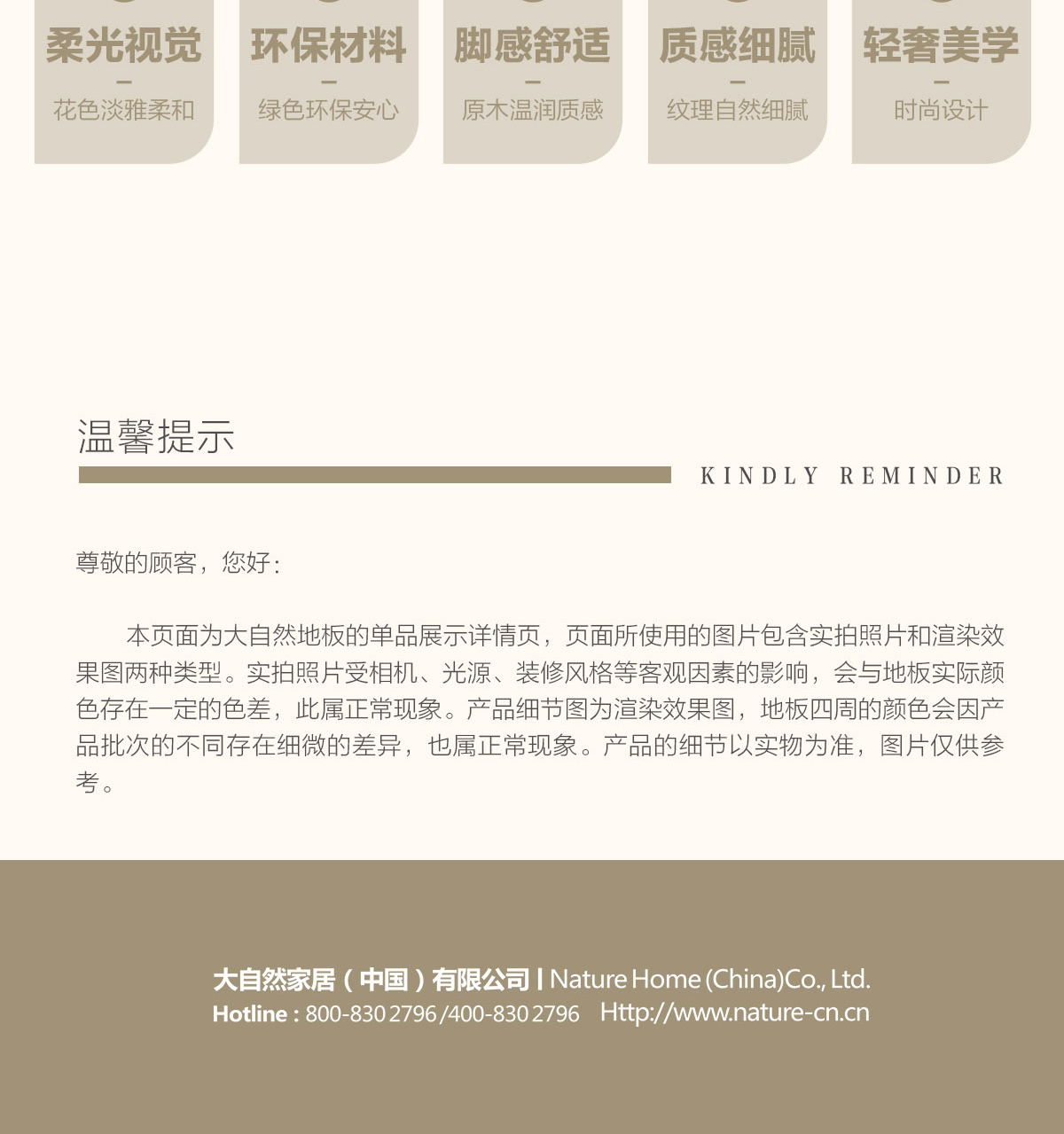 柔光视觉
-
花色淡雅柔和

环保材料
-
绿色环保安心

脚感舒适
-
原木温润质感

质感细腻
-
纹理自然细腻

轻奢美学
-
时尚设计

温馨提示

KINDLY REMINDER

尊敬的顾客，您好：

本页面为大自然地板的单品展示详情页，页面所使用的图片包含实拍照片和渲染效果图两种类型。实拍照片受相机、光源、装修风格等客观因素的影响，会与地板实际颜色存在一定的色差，此属正常现象。产品细节图为渲染效果图，地板四周的颜色会因产品批次的不同存在细微的差异，也属正常现象。产品的细节以实物为准，图片仅供参考。

大自然家居（中国）有限公司 | Nature Home (China)Co., Ltd.
Hotline : 800-830 2796 /400-830 2796 Http://www.nature-cn.cn